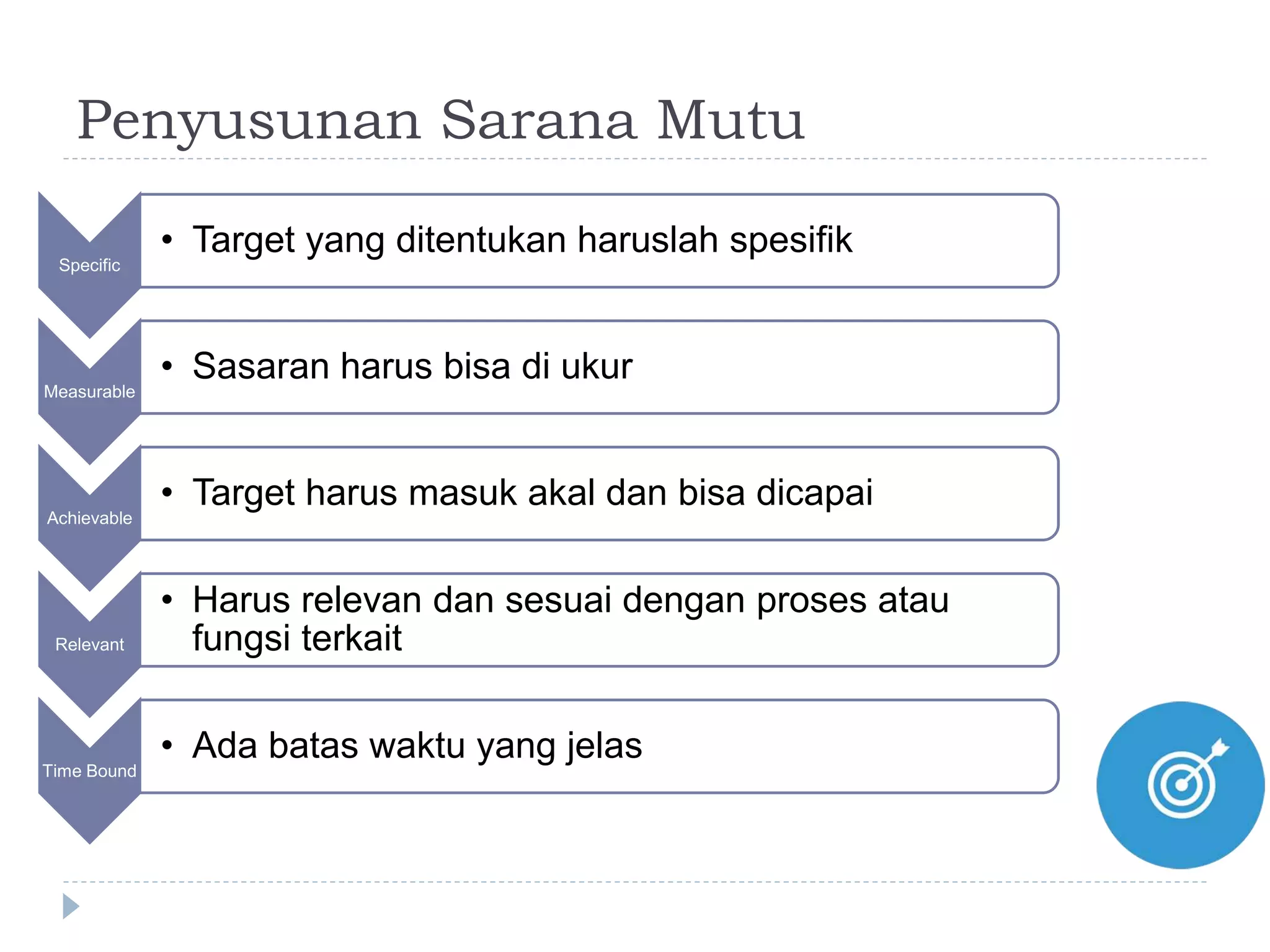 Penyusunan Sarana Mutu

Specific

• Target yang ditentukan haruslah spesifik

Measurable

• Sasaran harus bisa di ukur

Achievable

• Target harus masuk akal dan bisa dicapai

Relevant

• Harus relevan dan sesuai dengan proses atau fungsi terkait

Time Bound

• Ada batas waktu yang jelas